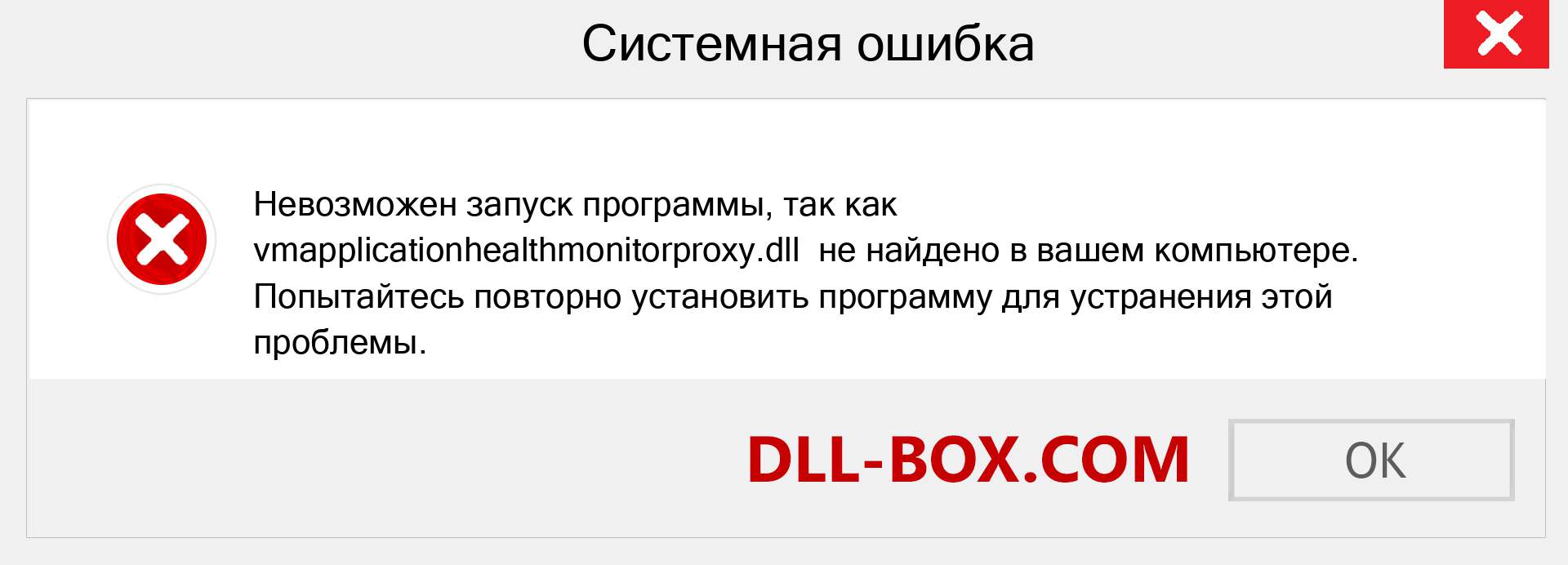 Системная ошибка

Невозможен запуск программы, так как vmapplicationhealthmonitorproxy.dll не найдено в вашем компьютере. Попытайтесь повторно установить программу для устранения этой проблемы.

DLL-BOX.COM

OK